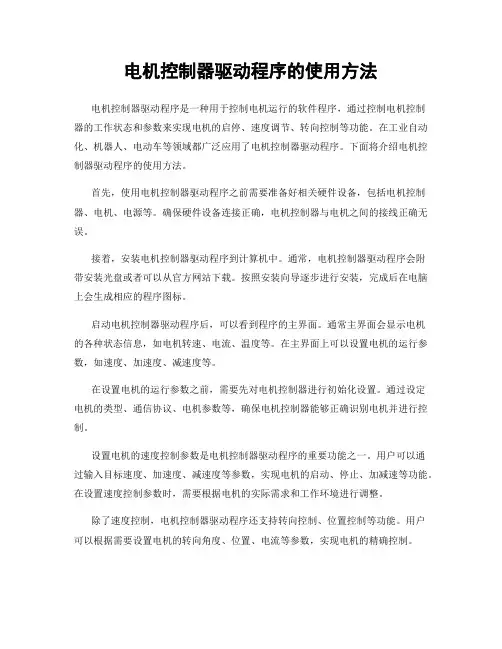 电机控制器驱动程序的使用方法

电机控制器驱动程序是一种用于控制电机运行的软件程序，通过控制电机控制器的工作状态和参数来实现电机的启停、速度调节、转向控制等功能。在工业自动化、机器人、电动车等领域都广泛应用了电机控制器驱动程序。下面将介绍电机控制器驱动程序的使用方法。

首先，使用电机控制器驱动程序之前需要准备好相关硬件设备，包括电机控制器、电机、电源等。确保硬件设备连接正确，电机控制器与电机之间的接线正确无误。

接着，安装电机控制器驱动程序到计算机中。通常，电机控制器驱动程序会附带安装光盘或者可以从官方网站下载。按照安装向导逐步进行安装，完成后在电脑上会生成相应的程序图标。

启动电机控制器驱动程序后，可以看到程序的主界面。通常主界面会显示电机的各种状态信息，如电机转速、电流、温度等。在主界面上可以设置电机的运行参数，如速度、加速度、减速度等。

在设置电机的运行参数之前，需要先对电机控制器进行初始化设置。通过设定电机的类型、通信协议、电机参数等，确保电机控制器能够正确识别电机并进行控制。

设置电机的速度控制参数是电机控制器驱动程序的重要功能之一。用户可以通过输入目标速度、加速度、减速度等参数，实现电机的启动、停止、加减速等功能。在设置速度控制参数时，需要根据电机的实际需求和工作环境进行调整。

除了速度控制，电机控制器驱动程序还支持转向控制、位置控制等功能。用户可以根据需要设置电机的转向角度、位置、电流等参数，实现电机的精确控制。